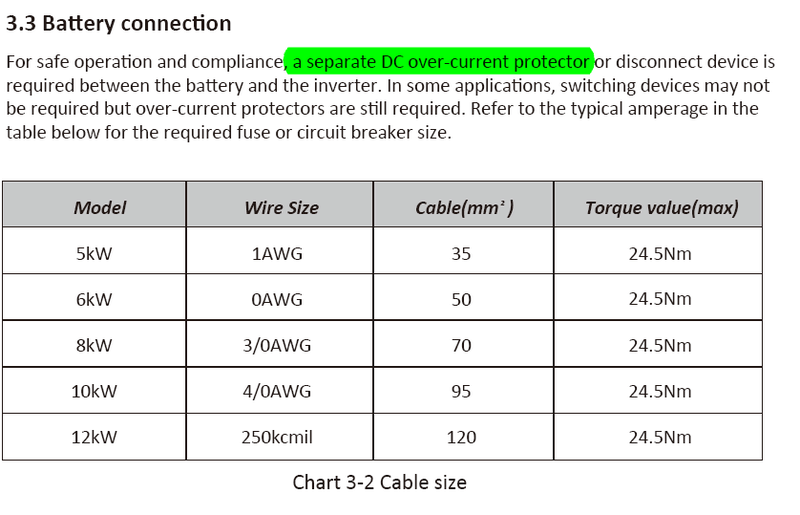 3.3 Battery connection

For safe operation and compliance, a separate DC over-current protector or disconnect device is required between the battery and the inverter. In some applications, switching devices may not be required but over-current protectors are still required. Refer to the typical amperage in the table below for the required fuse or circuit breaker size.

| Model | Wire Size | Cable($mm^2$) | Torque value(max) |
|---|---|---|---|
| 5kW | 1AWG | 35 | 24.5Nm |
| 6kW | 0AWG | 50 | 24.5Nm |
| 8kW | 3/0AWG | 70 | 24.5Nm |
| 10kW | 4/0AWG | 95 | 24.5Nm |
| 12kW | 250kcmil | 120 | 24.5Nm |

Chart 3-2 Cable size